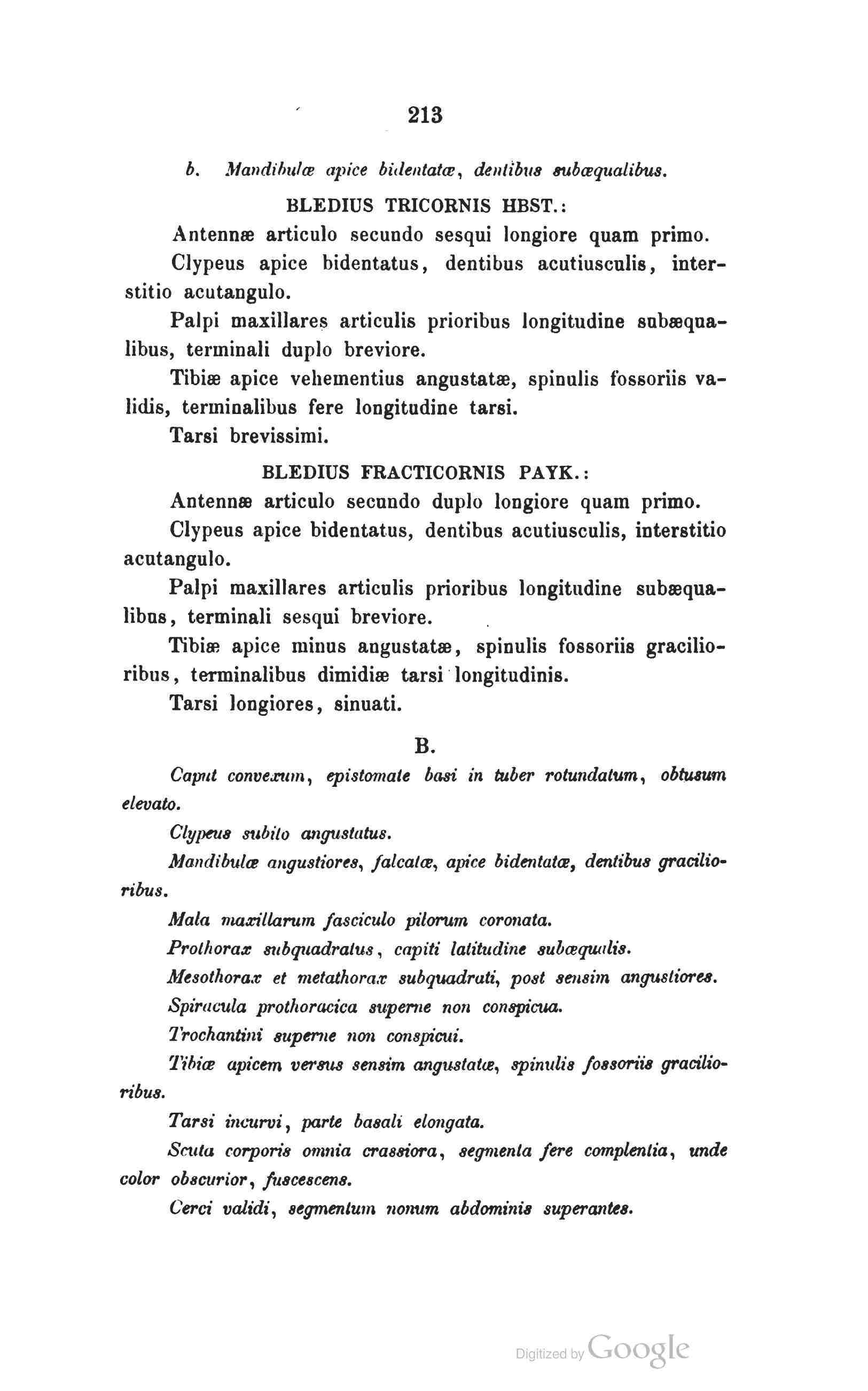 213

b. Mandibulæ apice bidentatæ, dentibus subæqualibus.

BLEDIUS TRICORNIS HBST.:

Antennæ articulo secundo sesqui longiore quam primo.

Clypeus apice bidentatus, dentibus acutiusculis, interstitio acutangulo.

Palpi maxillares articulis prioribus longitudine subæqualibus, terminali duplo breviore.

Tibiæ apice vehementius angustatæ, spinulis fossoriis validis, terminalibus fere longitudine tarsi.

Tarsi brevissimi.

BLEDIUS FRACTICORNIS PAYK.:

Antennæ articulo secundo duplo longiore quam primo.

Clypeus apice bidentatus, dentibus acutiusculis, interstitio acutangulo.

Palpi maxillares articulis prioribus longitudine subæqualibus, terminali sesqui breviore.

Tibiæ apice minus angustatæ, spinulis fossoriis gracilioribus, terminalibus dimidiæ tarsi longitudinis.

Tarsi longiores, sinuati.

B.

Caput convexum, epistomate basi in tuber rotundatum, obtusum elevato.

Clypeus subito angustatus.

Mandibulæ angustiores, falcatæ, apice bidentatæ, dentibus gracilioribus.

Mala maxillarum fasciculo pilorum coronata.

Prothorax subquadratus, capiti latitudine subæqualis.

Mesothorax et metathorax subquadrati, post sensim angustiores.

Spiracula prothoracica superne non conspicua.

Trochantini superne non conspicui.

Tibiæ apicem versus sensim angustatæ, spinulis fossoriis gracilioribus.

Tarsi incurvi, parte basali elongata.

Scuta corporis omnia crassiora, segmenta fere complentia, unde color obscurior, fuscescens.

Cerci validi, segmentum nonum abdominis superantes.

Digitized by Google